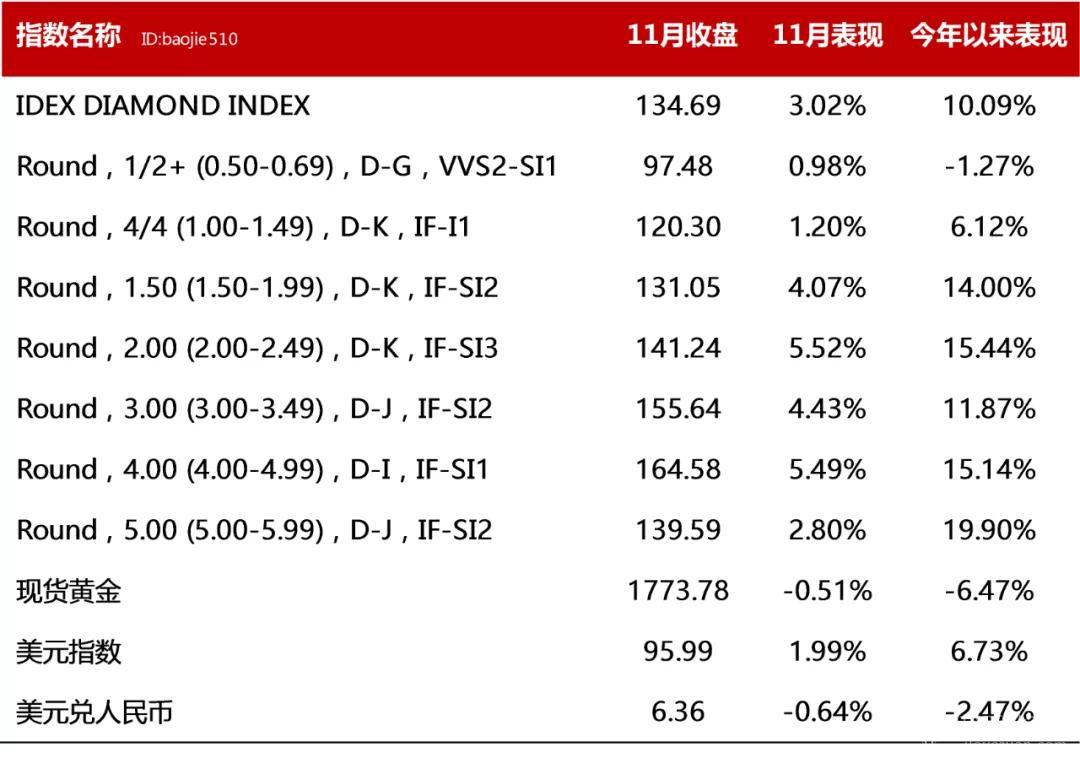 | 指数名称 ID:baojie510 | 11月收盘 | 11月表现 | 今年以来表现 |
|---|---|---|---|
| IDEX DIAMOND INDEX | 134.69 | 3.02% | 10.09% |
| Round，1/2+ (0.50-0.69)，D-G，VVS2-SI1 | 97.48 | 0.98% | -1.27% |
| Round，4/4 (1.00-1.49)，D-K，IF-I1 | 120.30 | 1.20% | 6.12% |
| Round，1.50 (1.50-1.99)，D-K，IF-SI2 | 131.05 | 4.07% | 14.00% |
| Round，2.00 (2.00-2.49)，D-K，IF-SI3 | 141.24 | 5.52% | 15.44% |
| Round，3.00 (3.00-3.49)，D-J，IF-SI2 | 155.64 | 4.43% | 11.87% |
| Round，4.00 (4.00-4.99)，D-I，IF-SI1 | 164.58 | 5.49% | 15.14% |
| Round，5.00 (5.00-5.99)，D-J，IF-SI2 | 139.59 | 2.80% | 19.90% |
| 现货黄金 | 1773.78 | -0.51% | -6.47% |
| 美元指数 | 95.99 | 1.99% | 6.73% |
| 美元兑人民币 | 6.36 | -0.64% | -2.47% |